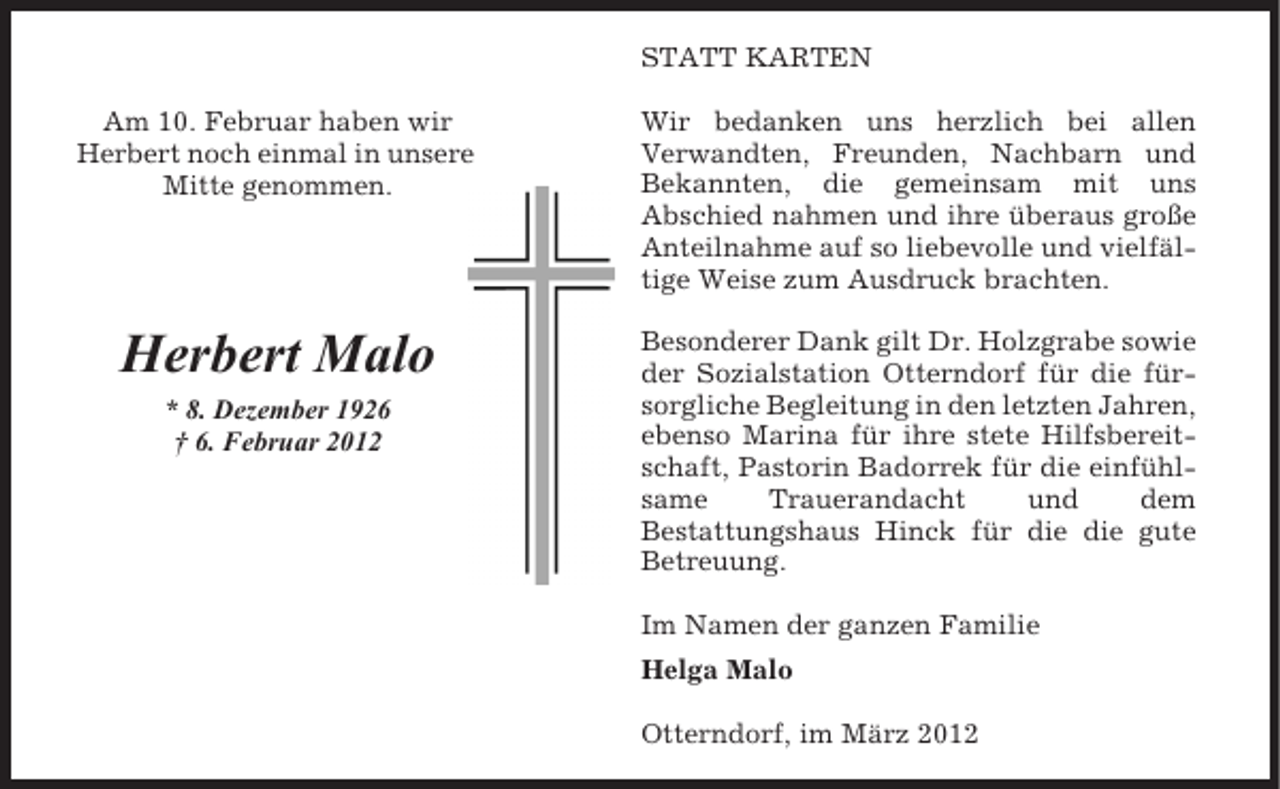 Am 10. Februar haben wir Herbert noch einmal in unsere Mitte genommen.

Herbert Malo

* 8. Dezember 1926
† 6. Februar 2012

STATT KARTEN

Wir bedanken uns herzlich bei allen Verwandten, Freunden, Nachbarn und Bekannten, die gemeinsam mit uns Abschied nahmen und ihre überaus große Anteilnahme auf so liebevolle und vielfältige Weise zum Ausdruck brachten.

Besonderer Dank gilt Dr. Holzgrabe sowie der Sozialstation Otterndorf für die fürsorgliche Begleitung in den letzten Jahren, ebenso Marina für ihre stete Hilfsbereitschaft, Pastorin Badorrek für die einfühlsame Trauerandacht und dem Bestattungshaus Hinck für die die gute Betreuung.

Im Namen der ganzen Familie

Helga Malo

Otterndorf, im März 2012